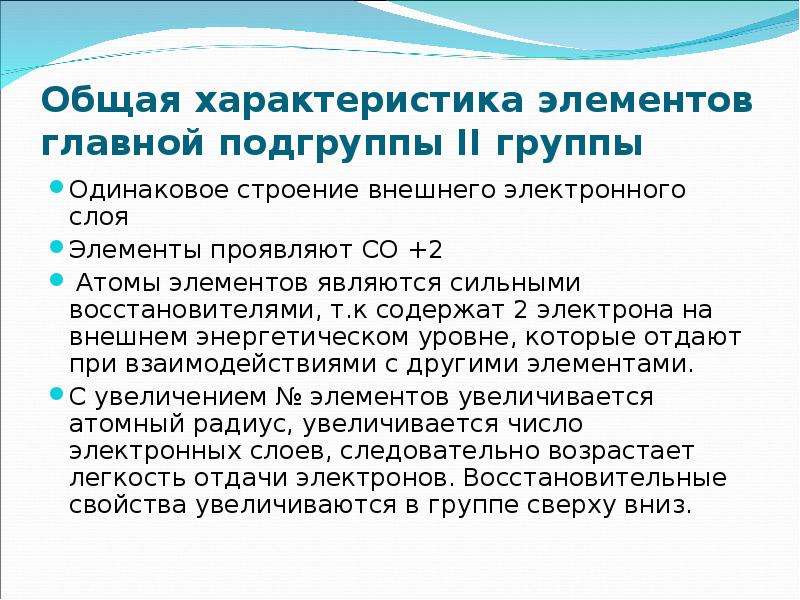 Общая характеристика элементов главной подгруппы II группы

Одинаковое строение внешнего электронного слоя

Элементы проявляют СО +2

Атомы элементов являются сильными восстановителями, т.к содержат 2 электрона на внешнем энергетическом уровне, которые отдают при взаимодействиями с другими элементами.

С увеличением № элементов увеличивается атомный радиус, увеличивается число электронных слоев, следовательно возрастает легкость отдачи электронов. Восстановительные свойства увеличиваются в группе сверху вниз.